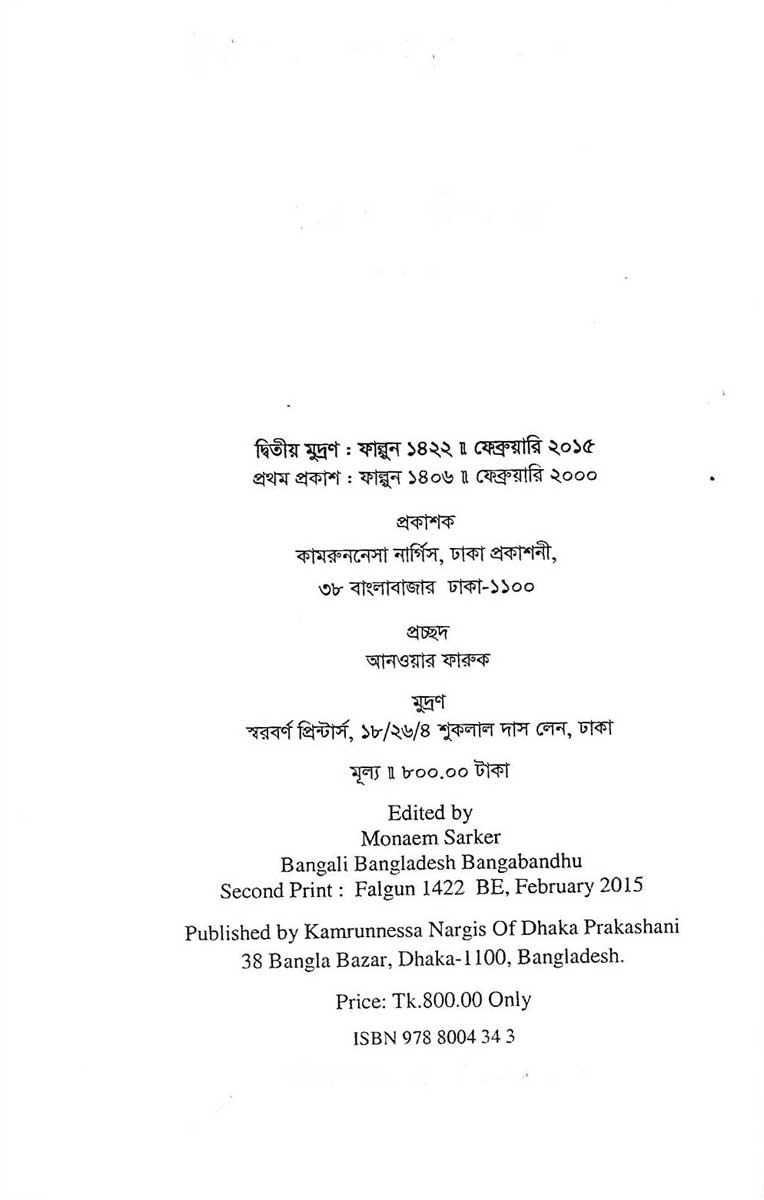 দ্বিতীয় মুদ্রণ : ফাল্গুন ১৪২২ ॥ ফেব্রুয়ারি ২০১৫
প্রথম প্রকাশ : ফাল্গুন ১৪০৬ ॥ ফেব্রুয়ারি ২০০০

প্রকাশক
কামরুননেসা নার্গিস, ঢাকা প্রকাশনী,
৩৮ বাংলাবাজার ঢাকা-১১০০

প্রচ্ছদ
আনওয়ার ফারুক

মুদ্রণ
স্বরবর্ণ প্রিন্টার্স, ১৮/২৬/৪ শুকলাল দাস লেন, ঢাকা

মূল্য ॥ ৮০০.০০ টাকা

Edited by
Monaem Sarker
Bangali Bangladesh Bangabandhu
Second Print : Falgun 1422 BE, February 2015

Published by Kamrunnessa Nargis Of Dhaka Prakashani
38 Bangla Bazar, Dhaka-1100, Bangladesh.

Price: Tk.800.00 Only

ISBN 978 8004 34 3